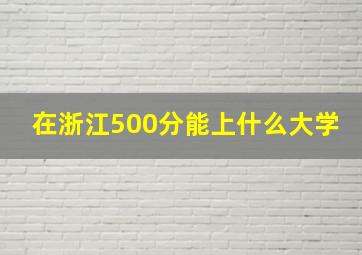 在浙江500分能上什么大学